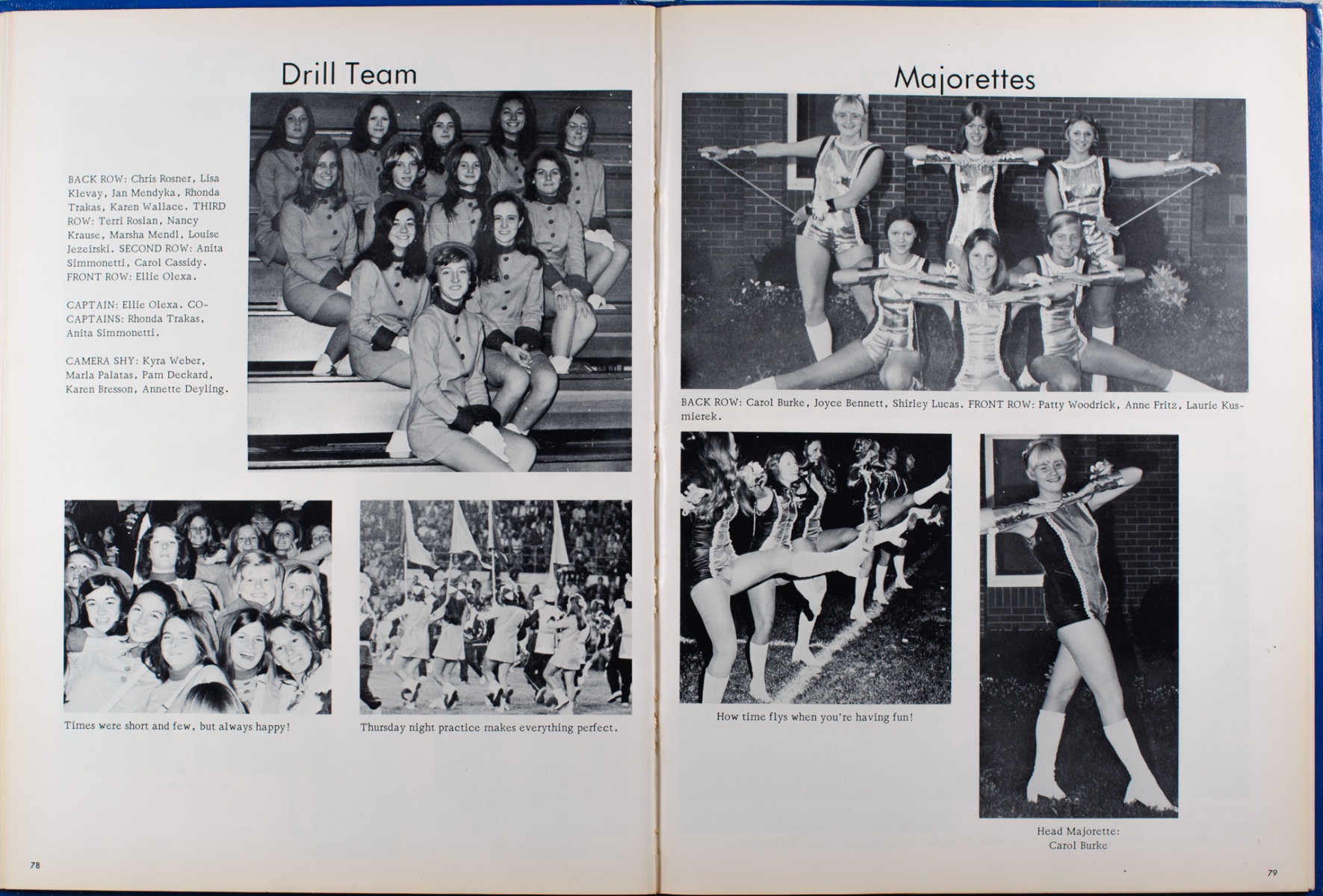 Drill Team

BACK ROW: Chris Rosner, Lisa Klevay, Jan Mendyka, Rhonda Trakas, Karen Wallace. THIRD ROW: Terri Roslan, Nancy Krause, Marsha Mendl, Louise Jezeirski. SECOND ROW: Anita Simmonetti, Carol Cassidy. FRONT ROW: Ellie Olexa.

CAPTAIN: Ellie Olexa. CO-CAPTAINS: Rhonda Trakas, Anita Simmonetti.

CAMERA SHY: Kyra Weber, Marla Palatas, Pam Deckard, Karen Bresson, Annette Deyling.

Times were short and few, but always happy!

Thursday night practice makes everything perfect.

78

Majorettes

BACK ROW: Carol Burke, Joyce Bennett, Shirley Lucas. FRONT ROW: Patty Woodrick, Anne Fritz, Laurie Kusmierek.

How time flys when you're having fun!

Head Majorette: Carol Burke

79